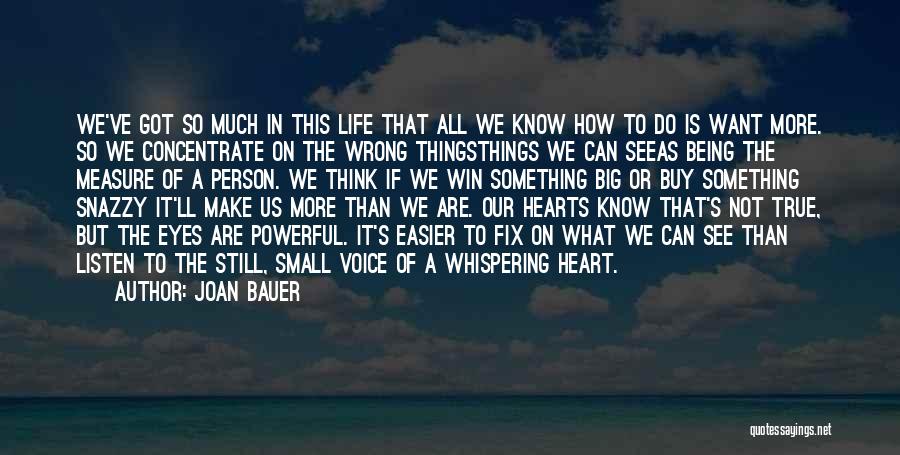 WE'VE GOT SO MUCH IN THIS LIFE THAT ALL WE KNOW HOW TO DO IS WANT MORE. SO WE CONCENTRATE ON THE WRONG THINGSTHINGS WE CAN SEEAS BEING THE MEASURE OF A PERSON. WE THINK IF WE WIN SOMETHING BIG OR BUY SOMETHING SNAZZY IT'LL MAKE US MORE THAN WE ARE. OUR HEARTS KNOW THAT'S NOT TRUE, BUT THE EYES ARE POWERFUL. IT'S EASIER TO FIX ON WHAT WE CAN SEE THAN LISTEN TO THE STILL, SMALL VOICE OF A WHISPERING HEART.

AUTHOR: JOAN BAUER

quotessayings.net